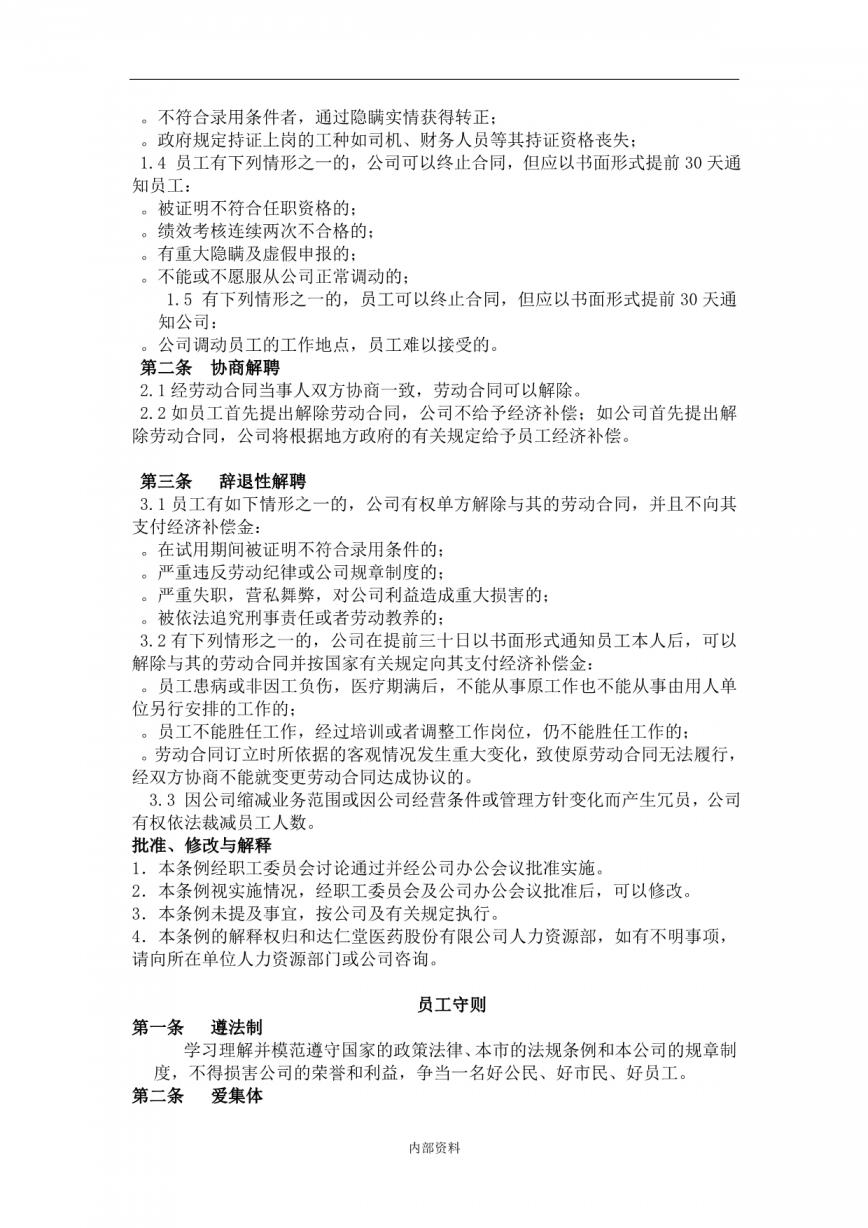 。不符合录用条件者，通过隐瞒实情获得转正；
。政府规定持证上岗的工种如司机、财务人员等其持证资格丧失；
1.4 员工有下列情形之一的，公司可以终止合同，但应以书面形式提前 30 天通知员工：
。被证明不符合任职资格的；
。绩效考核连续两次不合格的；
。有重大隐瞒及虚假申报的；
。不能或不愿服从公司正常调动的；
1.5 有下列情形之一的，员工可以终止合同，但应以书面形式提前 30 天通知公司：
。公司调动员工的工作地点，员工难以接受的。
第二条 协商解聘
2.1 经劳动合同当事人双方协商一致，劳动合同可以解除。
2.2 如员工首先提出解除劳动合同，公司不给予经济补偿；如公司首先提出解除劳动合同，公司将根据地方政府的有关规定给予员工经济补偿。

第三条 辞退性解聘
3.1 员工有如下情形之一的，公司有权单方解除与其的劳动合同，并且不向其支付经济补偿金：
。在试用期间被证明不符合录用条件的；
。严重违反劳动纪律或公司规章制度的；
。严重失职，营私舞弊，对公司利益造成重大损害的；
。被依法追究刑事责任或者劳动教养的；
3.2 有下列情形之一的，公司在提前三十日以书面形式通知员工本人后，可以解除与其的劳动合同并按国家有关规定向其支付经济补偿金：
。员工患病或非因工负伤，医疗期满后，不能从事原工作也不能从事由用人单位另行安排的工作的；
。员工不能胜任工作，经过培训或者调整工作岗位，仍不能胜任工作的；
。劳动合同订立时所依据的客观情况发生重大变化，致使原劳动合同无法履行，经双方协商不能就变更劳动合同达成协议的。
3.3 因公司缩减业务范围或因公司经营条件或管理方针变化而产生冗员，公司有权依法裁减员工人数。
批准、修改与解释
1. 本条例经职工委员会讨论通过并经公司办公会议批准实施。
2. 本条例视实施情况，经职工委员会及公司办公会议批准后，可以修改。
3. 本条例未提及事宜，按公司及有关规定执行。
4. 本条例的解释权归和达仁堂医药股份有限公司人力资源部，如有不明事项，请向所在单位人力资源部门或公司咨询。

员工守则
第一条 遵法制
学习理解并模范遵守国家的政策法律、本市的法规条例和本公司的规章制度，不得损害公司的荣誉和利益，争当一名好公民、好市民、好员工。
第二条 爱集体

内部资料